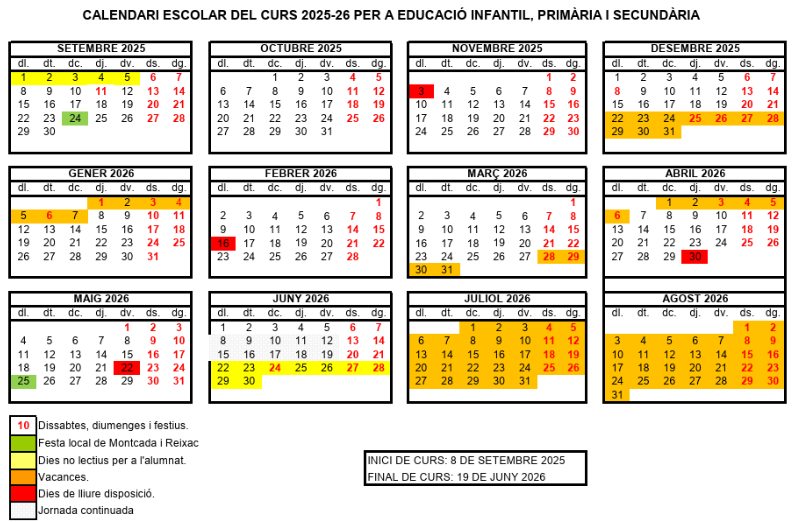 CALENDARI ESCOLAR DEL CURS 2025-26 PER A EDUCACIÓ INFANTIL, PRIMÀRIA I SECUNDÀRIA

SETEMBRE 2025

| dl. | dt. | dc. | dj. | dv. | ds. | dg. |
|---|---|---|---|---|---|---|
| 1 | 2 | 3 | 4 | 5 | 6 | 7 |
| 8 | 9 | 10 | 11 | 12 | 13 | 14 |
| 15 | 16 | 17 | 18 | 19 | 20 | 21 |
| 22 | 23 | 24 | 25 | 26 | 27 | 28 |
| 29 | 30 | | | | | |

OCTUBRE 2025

| dl. | dt. | dc. | dj. | dv. | ds. | dg. |
|---|---|---|---|---|---|---|
| | | 1 | 2 | 3 | 4 | 5 |
| 6 | 7 | 8 | 9 | 10 | 11 | 12 |
| 13 | 14 | 15 | 16 | 17 | 18 | 19 |
| 20 | 21 | 22 | 23 | 24 | 25 | 26 |
| 27 | 28 | 29 | 30 | 31 | | |

NOVEMBRE 2025

| dl. | dt. | dc. | dj. | dv. | ds. | dg. |
|---|---|---|---|---|---|---|
| | | | | | 1 | 2 |
| 3 | 4 | 5 | 6 | 7 | 8 | 9 |
| 10 | 11 | 12 | 13 | 14 | 15 | 16 |
| 17 | 18 | 19 | 20 | 21 | 22 | 23 |
| 24 | 25 | 26 | 27 | 28 | 29 | 30 |

DESEMBRE 2025

| dl. | dt. | dc. | dj. | dv. | ds. | dg. |
|---|---|---|---|---|---|---|
| 1 | 2 | 3 | 4 | 5 | 6 | 7 |
| 8 | 9 | 10 | 11 | 12 | 13 | 14 |
| 15 | 16 | 17 | 18 | 19 | 20 | 21 |
| 22 | 23 | 24 | 25 | 26 | 27 | 28 |
| 29 | 30 | 31 | | | | |

GENER 2026

| dl. | dt. | dc. | dj. | dv. | ds. | dg. |
|---|---|---|---|---|---|---|
| | | | 1 | 2 | 3 | 4 |
| 5 | 6 | 7 | 8 | 9 | 10 | 11 |
| 12 | 13 | 14 | 15 | 16 | 17 | 18 |
| 19 | 20 | 21 | 22 | 23 | 24 | 25 |
| 26 | 27 | 28 | 29 | 30 | 31 | |

FEBRER 2026

| dl. | dt. | dc. | dj. | dv. | ds. | dg. |
|---|---|---|---|---|---|---|
| | | | | | | 1 |
| 2 | 3 | 4 | 5 | 6 | 7 | 8 |
| 9 | 10 | 11 | 12 | 13 | 14 | 15 |
| 16 | 17 | 18 | 19 | 20 | 21 | 22 |
| 23 | 24 | 25 | 26 | 27 | 28 | |

MARÇ 2026

| dl. | dt. | dc. | dj. | dv. | ds. | dg. |
|---|---|---|---|---|---|---|
| | | | | | | 1 |
| 2 | 3 | 4 | 5 | 6 | 7 | 8 |
| 9 | 10 | 11 | 12 | 13 | 14 | 15 |
| 16 | 17 | 18 | 19 | 20 | 21 | 22 |
| 23 | 24 | 25 | 26 | 27 | 28 | 29 |
| 30 | 31 | | | | | |

ABRIL 2026

| dl. | dt. | dc. | dj. | dv. | ds. | dg. |
|---|---|---|---|---|---|---|
| | | 1 | 2 | 3 | 4 | 5 |
| 6 | 7 | 8 | 9 | 10 | 11 | 12 |
| 13 | 14 | 15 | 16 | 17 | 18 | 19 |
| 20 | 21 | 22 | 23 | 24 | 25 | 26 |
| 27 | 28 | 29 | 30 | | | |

MAIG 2026

| dl. | dt. | dc. | dj. | dv. | ds. | dg. |
|---|---|---|---|---|---|---|
| | | | | 1 | 2 | 3 |
| 4 | 5 | 6 | 7 | 8 | 9 | 10 |
| 11 | 12 | 13 | 14 | 15 | 16 | 17 |
| 18 | 19 | 20 | 21 | 22 | 23 | 24 |
| 25 | 26 | 27 | 28 | 29 | 30 | 31 |

JUNY 2026

| dl. | dt. | dc. | dj. | dv. | ds. | dg. |
|---|---|---|---|---|---|---|
| 1 | 2 | 3 | 4 | 5 | 6 | 7 |
| 8 | 9 | 10 | 11 | 12 | 13 | 14 |
| 15 | 16 | 17 | 18 | 19 | 20 | 21 |
| 22 | 23 | 24 | 25 | 26 | 27 | 28 |
| 29 | 30 | | | | | |

JULIOL 2026

| dl. | dt. | dc. | dj. | dv. | ds. | dg. |
|---|---|---|---|---|---|---|
| | | 1 | 2 | 3 | 4 | 5 |
| 6 | 7 | 8 | 9 | 10 | 11 | 12 |
| 13 | 14 | 15 | 16 | 17 | 18 | 19 |
| 20 | 21 | 22 | 23 | 24 | 25 | 26 |
| 27 | 28 | 29 | 30 | 31 | | |

AGOST 2026

| dl. | dt. | dc. | dj. | dv. | ds. | dg. |
|---|---|---|---|---|---|---|
| | | | | | 1 | 2 |
| 3 | 4 | 5 | 6 | 7 | 8 | 9 |
| 10 | 11 | 12 | 13 | 14 | 15 | 16 |
| 17 | 18 | 19 | 20 | 21 | 22 | 23 |
| 24 | 25 | 26 | 27 | 28 | 29 | 30 |
| 31 | | | | | | |

10 Dissabtes, diumenges i festius.
Festa local de Montcada i Reixac
Dies no lectius per a l'alumnat.
Vacances.
Dies de lliure disposició.
Jornada continuada

INICI DE CURS: 8 DE SETEMBRE 2025
FINAL DE CURS: 19 DE JUNY 2026